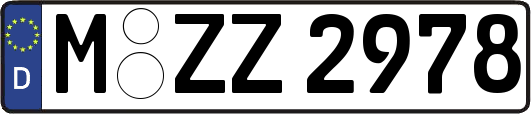 D
M ZZ 2978